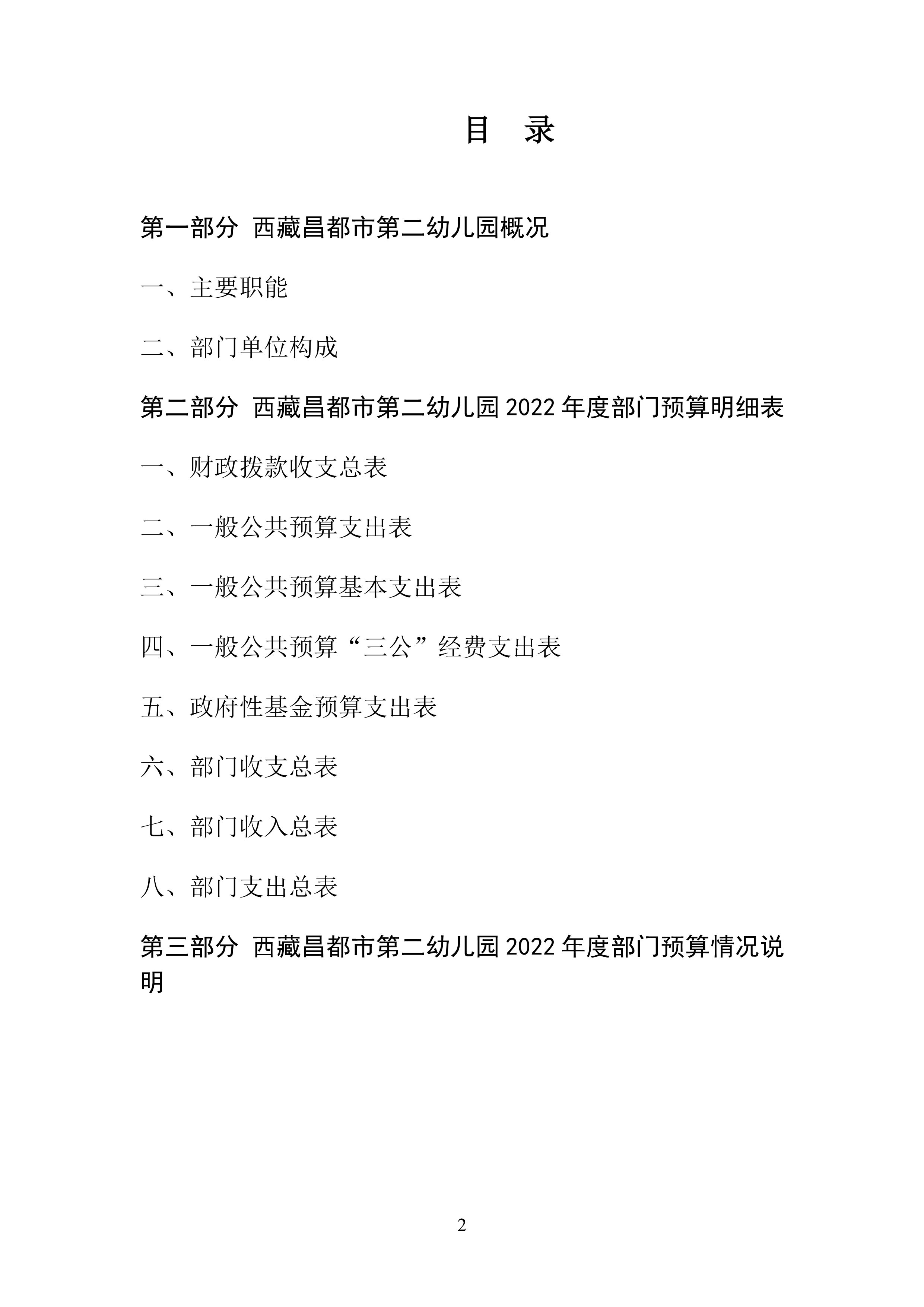 目　录

第一部分　西藏昌都市第二幼儿园概况

一、主要职能

二、部门单位构成

第二部分　西藏昌都市第二幼儿园 2022 年度部门预算明细表

一、财政拨款收支总表

二、一般公共预算支出表

三、一般公共预算基本支出表

四、一般公共预算“三公”经费支出表

五、政府性基金预算支出表

六、部门收支总表

七、部门收入总表

八、部门支出总表

第三部分　西藏昌都市第二幼儿园 2022 年度部门预算情况说明

2